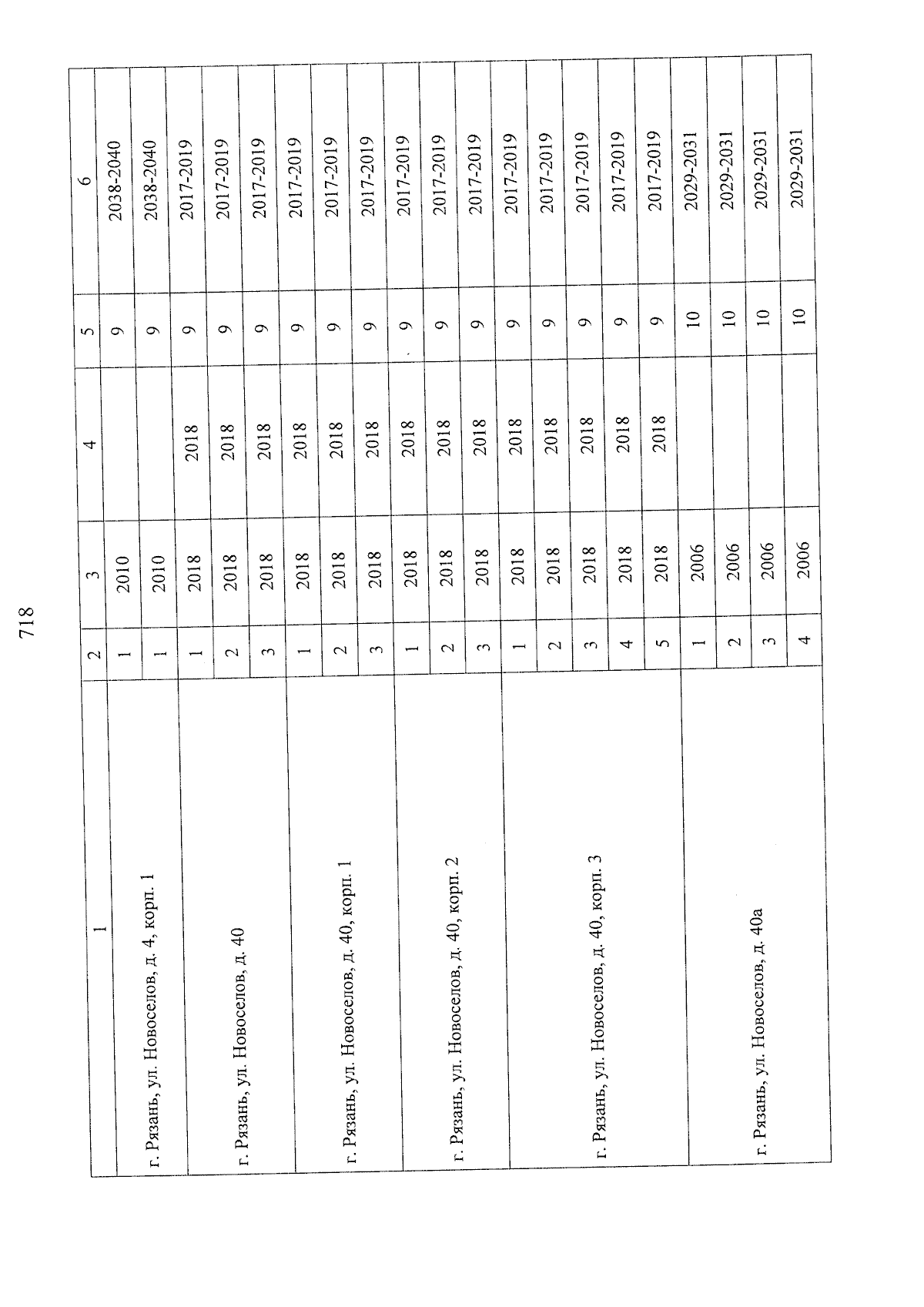 718

| 1 | 2 | 3 | 4 | 5 | 6 |
|---|---|---|---|---|---|
| г. Рязань, ул. Новоселов, д. 4, корп. 1 | 1 | 2010 | | 9 | 2038-2040 |
| | 1 | 2010 | | 9 | 2038-2040 |
| г. Рязань, ул. Новоселов, д. 40 | 1 | 2018 | 2018 | 9 | 2017-2019 |
| | 2 | 2018 | 2018 | 9 | 2017-2019 |
| | 3 | 2018 | 2018 | 9 | 2017-2019 |
| г. Рязань, ул. Новоселов, д. 40, корп. 1 | 1 | 2018 | 2018 | 9 | 2017-2019 |
| | 2 | 2018 | 2018 | 9 | 2017-2019 |
| | 3 | 2018 | 2018 | 9 | 2017-2019 |
| г. Рязань, ул. Новоселов, д. 40, корп. 2 | 1 | 2018 | 2018 | 9 | 2017-2019 |
| | 2 | 2018 | 2018 | 9 | 2017-2019 |
| | 3 | 2018 | 2018 | 9 | 2017-2019 |
| г. Рязань, ул. Новоселов, д. 40, корп. 3 | 1 | 2018 | 2018 | 9 | 2017-2019 |
| | 2 | 2018 | 2018 | 9 | 2017-2019 |
| | 3 | 2018 | 2018 | 9 | 2017-2019 |
| | 4 | 2018 | 2018 | 9 | 2017-2019 |
| | 5 | 2018 | 2018 | 9 | 2017-2019 |
| г. Рязань, ул. Новоселов, д. 40а | 1 | 2006 | | 10 | 2029-2031 |
| | 2 | 2006 | | 10 | 2029-2031 |
| | 3 | 2006 | | 10 | 2029-2031 |
| | 4 | 2006 | | 10 | 2029-2031 |